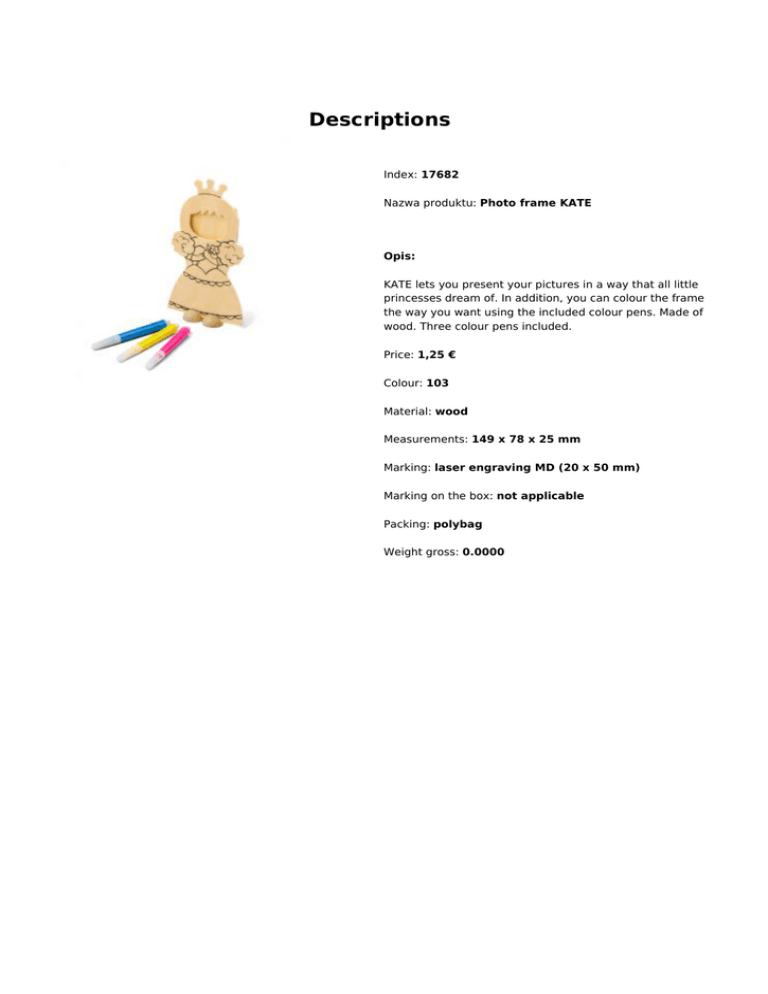 Descriptions

Index: 17682

Nazwa produktu: Photo frame KATE

Opis:

KATE lets you present your pictures in a way that all little princesses dream of. In addition, you can colour the frame the way you want using the included colour pens. Made of wood. Three colour pens included.

Price: 1,25 €

Colour: 103

Material: wood

Measurements: 149 x 78 x 25 mm

Marking: laser engraving MD (20 x 50 mm)

Marking on the box: not applicable

Packing: polybag

Weight gross: 0.0000